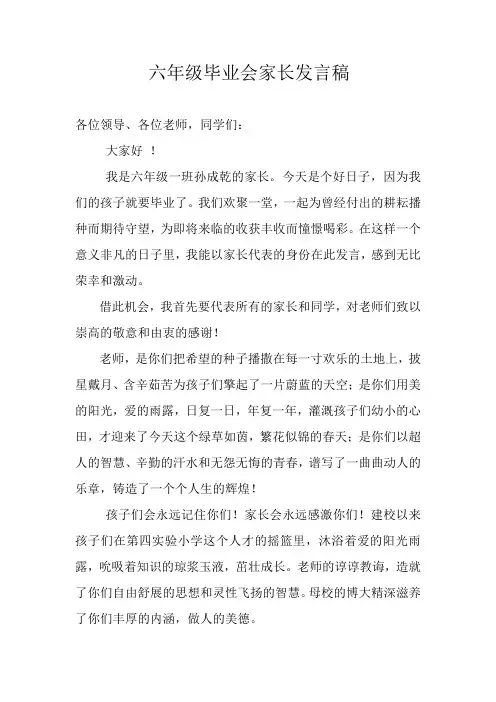 六年级毕业会家长发言稿

各位领导、各位老师，同学们：

大家好 ！

我是六年级一班孙成乾的家长。今天是个好日子，因为我们的孩子就要毕业了。我们欢聚一堂，一起为曾经付出的耕耘播种而期待守望，为即将来临的收获丰收而憧憬喝彩。在这样一个意义非凡的日子里，我能以家长代表的身份在此发言，感到无比荣幸和激动。

借此机会，我首先要代表所有的家长和同学，对老师们致以崇高的敬意和由衷的感谢！

老师，是你们把希望的种子播撒在每一寸欢乐的土地上，披星戴月、含辛茹苦为孩子们擎起了一片蔚蓝的天空；是你们用美的阳光，爱的雨露，日复一日，年复一年，灌溉孩子们幼小的心田，才迎来了今天这个绿草如茵，繁花似锦的春天；是你们以超人的智慧、辛勤的汗水和无怨无悔的青春，谱写了一曲曲动人的乐章，铸造了一个个人生的辉煌！

孩子们会永远记住你们！家长会永远感激你们！建校以来孩子们在第四实验小学这个人才的摇篮里，沐浴着爱的阳光雨露，吮吸着知识的琼浆玉液，茁壮成长。老师的谆谆教诲，造就了你们自由舒展的思想和灵性飞扬的智慧。母校的博大精深滋养了你们丰厚的内涵，做人的美德。